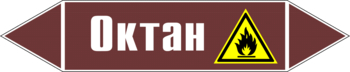 Октан